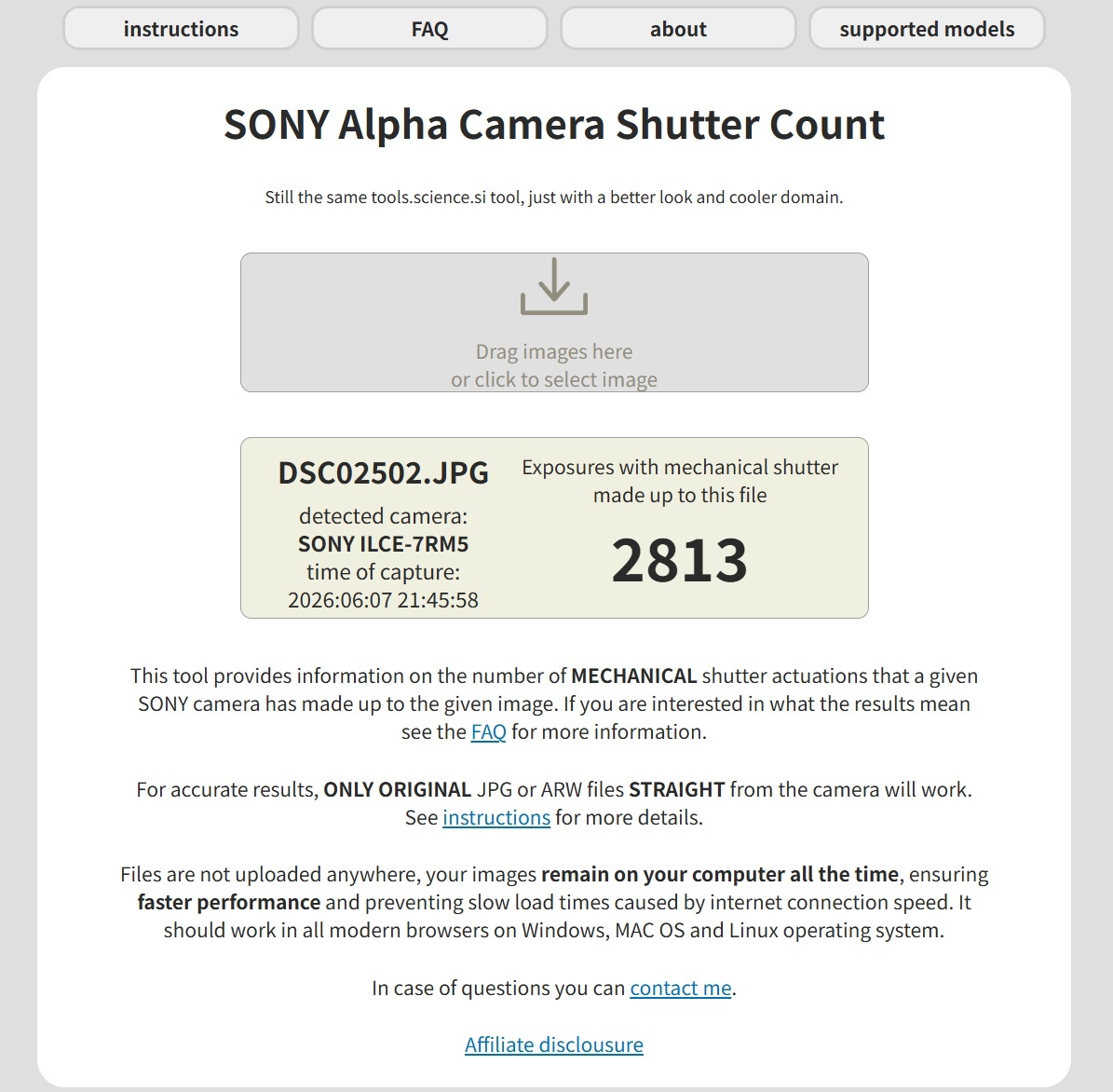 instructions FAQ about supported models

SONY Alpha Camera Shutter Count

Still the same tools.science.si tool, just with a better look and cooler domain.

Drag images here
or click to select image

DSC02502.JPG
detected camera:
SONY ILCE-7RM5
time of capture:
2026:06:07 21:45:58

Exposures with mechanical shutter made up to this file
2813

This tool provides information on the number of MECHANICAL shutter actuations that a given SONY camera has made up to the given image. If you are interested in what the results mean see the FAQ for more information.

For accurate results, ONLY ORIGINAL JPG or ARW files STRAIGHT from the camera will work. See instructions for more details.

Files are not uploaded anywhere, your images remain on your computer all the time, ensuring faster performance and preventing slow load times caused by internet connection speed. It should work in all modern browsers on Windows, MAC OS and Linux operating system.

In case of questions you can contact me.

Affiliate disclousure